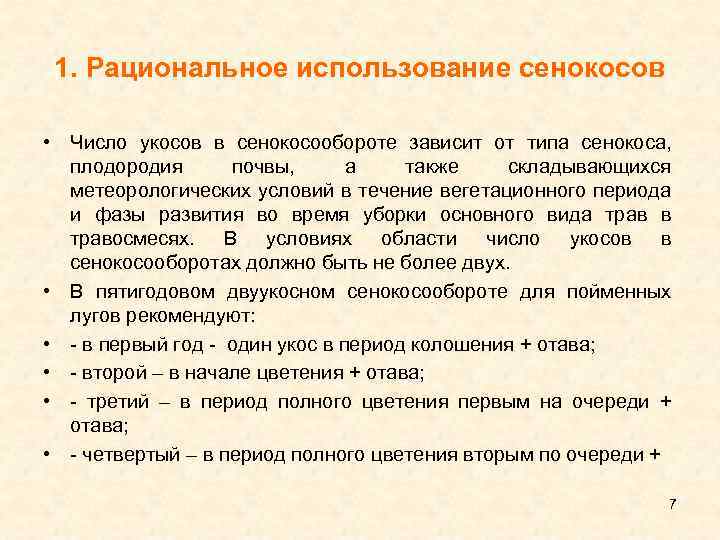 1. Рациональное использование сенокосов

• Число укосов в сенокосообороте зависит от типа сенокоса, плодородия почвы, а также складывающихся метеорологических условий в течение вегетационного периода и фазы развития во время уборки основного вида трав в травосмесях. В условиях области число укосов в сенокосооборотах должно быть не более двух.

• В пятигодовом двуукосном сенокосообороте для пойменных лугов рекомендуют:

• - в первый год - один укос в период колошения + отава;

• - второй – в начале цветения + отава;

• - третий – в период полного цветения первым на очереди + отава;

• - четвертый – в период полного цветения вторым по очереди +

7